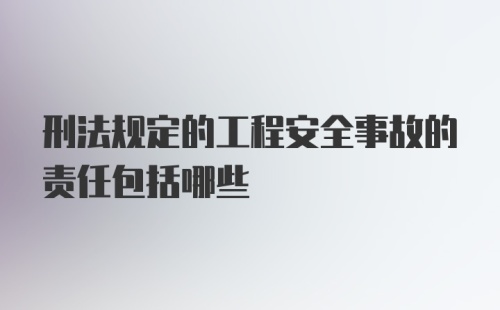 刑法规定的工程安全事故的责任包括哪些